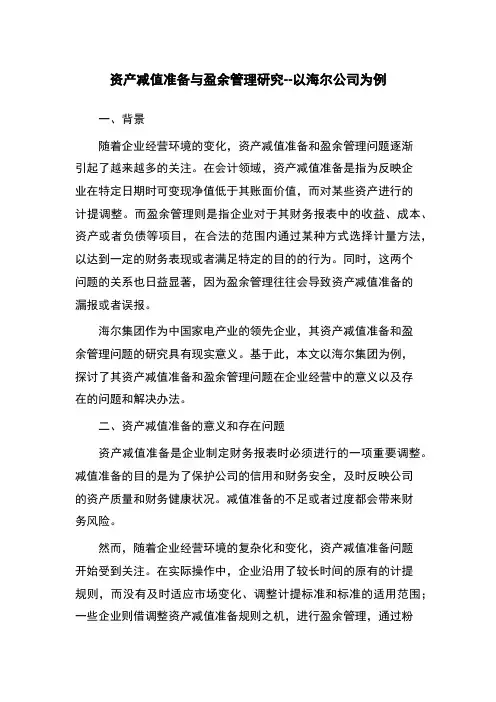 资产减值准备与盈余管理研究--以海尔公司为例

一、背景

随着企业经营环境的变化，资产减值准备和盈余管理问题逐渐引起了越来越多的关注。在会计领域，资产减值准备是指为反映企业在特定日期时可变现净值低于其账面价值，而对某些资产进行的计提调整。而盈余管理则是指企业对于其财务报表中的收益、成本、资产或者负债等项目，在合法的范围内通过某种方式选择计量方法，以达到一定的财务表现或者满足特定的目的的行为。同时，这两个问题的关系也日益显著，因为盈余管理往往会导致资产减值准备的漏报或者误报。

海尔集团作为中国家电产业的领先企业，其资产减值准备和盈余管理问题的研究具有现实意义。基于此，本文以海尔集团为例，探讨了其资产减值准备和盈余管理问题在企业经营中的意义以及存在的问题和解决办法。

二、资产减值准备的意义和存在问题

资产减值准备是企业制定财务报表时必须进行的一项重要调整。减值准备的目的是为了保护公司的信用和财务安全，及时反映公司的资产质量和财务健康状况。减值准备的不足或者过度都会带来财务风险。

然而，随着企业经营环境的复杂化和变化，资产减值准备问题开始受到关注。在实际操作中，企业沿用了较长时间的原有的计提规则，而没有及时适应市场变化、调整计提标准和标准的适用范围；一些企业则借调整资产减值准备规则之机，进行盈余管理，通过粉